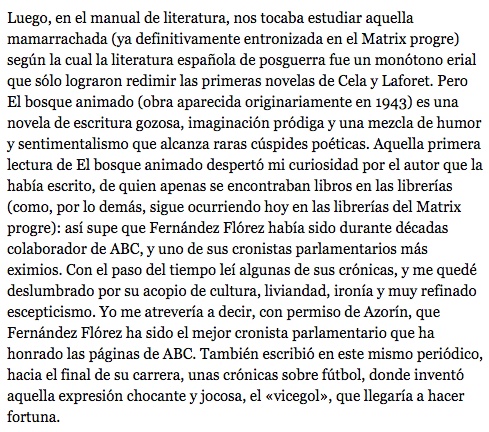 Luego, en el manual de literatura, nos tocaba estudiar aquella mamarrachada (ya definitivamente entronizada en el Matrix progre) según la cual la literatura española de posguerra fue un monótono erial que sólo lograron redimir las primeras novelas de Cela y Laforet. Pero El bosque animado (obra aparecida originariamente en 1943) es una novela de escritura gozosa, imaginación pródiga y una mezcla de humor y sentimentalismo que alcanza raras cúspides poéticas. Aquella primera lectura de El bosque animado despertó mi curiosidad por el autor que la había escrito, de quien apenas se encontraban libros en las librerías (como, por lo demás, sigue ocurriendo hoy en las librerías del Matrix progre): así supe que Fernández Flórez había sido durante décadas colaborador de ABC, y uno de sus cronistas parlamentarios más eximios. Con el paso del tiempo leí algunas de sus crónicas, y me quedé deslumbrado por su acopio de cultura, liviandad, ironía y muy refinado escepticismo. Yo me atrevería a decir, con permiso de Azorín, que Fernández Flórez ha sido el mejor cronista parlamentario que ha honrado las páginas de ABC. También escribió en este mismo periódico, hacia el final de su carrera, unas crónicas sobre fútbol, donde inventó aquella expresión chocante y jocosa, el «vicegol», que llegaría a hacer fortuna.